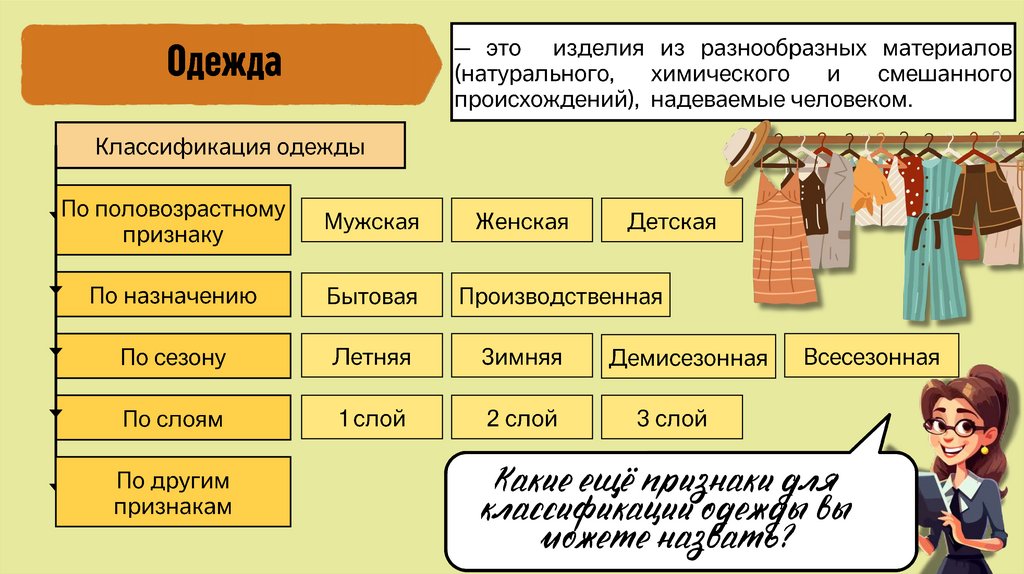 Одежда

— это изделия из разнообразных материалов (натурального, химического и смешанного происхождений), надеваемые человеком.

Классификация одежды

По половозрастному признаку

Мужская

Женская

Детская

По назначению

Бытовая

Производственная

По сезону

Летняя

Зимняя

Демисезонная

Всесезонная

По слоям

1 слой

2 слой

3 слой

По другим признакам

Какие ещё признаки для классификации одежды вы можете назвать?